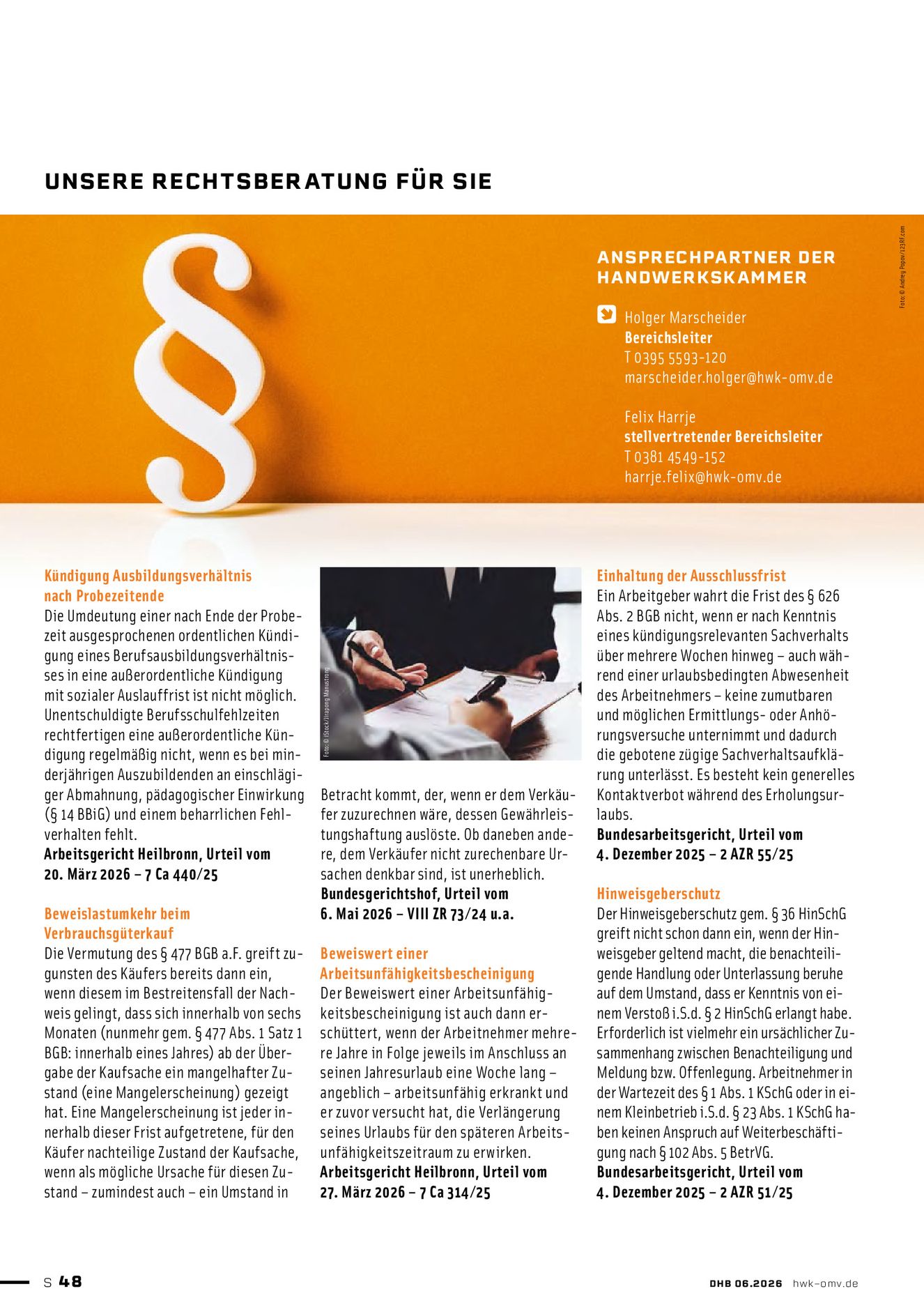 UNSERE RECHTSBERATUNG FÜR SIE

ANSPRECHPARTNER DER HANDWERKSKAMMER

Holger Marscheider
Bereichsleiter
T 0395 5593-120
marscheider.holger@hwk-omv.de

Felix Harrje
stellvertretender Bereichsleiter
T 0381 4549-152
harrje.felix@hwk-omv.de

Foto: © Andrey Popov/123RF.com

Kündigung Ausbildungsverhältnis nach Probezeitende
Die Umdeutung einer nach Ende der Probezeit ausgesprochenen ordentlichen Kündigung eines Berufsausbildungsverhältnisses in eine außerordentliche Kündigung mit sozialer Auslauffrist ist nicht möglich. Unentschuldigte Berufsschulfehlzeiten rechtfertigen eine außerordentliche Kündigung regelmäßig nicht, wenn es bei minderjährigen Auszubildenden an einschlägiger Abmahnung, pädagogischer Einwirkung (§ 14 BBiG) und einem beharrlichen Fehlverhalten fehlt.
Arbeitsgericht Heilbronn, Urteil vom 20. März 2026 – 7 Ca 440/25

Beweislastumkehr beim Verbrauchsgüterkauf
Die Vermutung des § 477 BGB a.F. greift zugunsten des Käufers bereits dann ein, wenn diesem im Bestreitensfall der Nachweis gelingt, dass sich innerhalb von sechs Monaten (nunmehr gem. § 477 Abs. 1 Satz 1 BGB: innerhalb eines Jahres) ab der Übergabe der Kaufsache ein mangelhafter Zustand (eine Mangelerscheinung) gezeigt hat. Eine Mangelerscheinung ist jeder innerhalb dieser Frist aufgetretene, für den Käufer nachteilige Zustand der Kaufsache, wenn als mögliche Ursache für diesen Zustand – zumindest auch – ein Umstand in

Foto: © iStock/Jirapong Manustrong

Betracht kommt, der, wenn er dem Verkäufer zuzurechnen wäre, dessen Gewährleistungshaftung auslöste. Ob daneben andere, dem Verkäufer nicht zurechenbare Ursachen denkbar sind, ist unerheblich.
Bundesgerichtshof, Urteil vom 6. Mai 2026 – VIII ZR 73/24 u.a.

Beweiswert einer Arbeitsunfähigkeitsbescheinigung
Der Beweiswert einer Arbeitsunfähigkeitsbescheinigung ist auch dann erschüttert, wenn der Arbeitnehmer mehrere Jahre in Folge jeweils im Anschluss an seinen Jahresurlaub eine Woche lang – angeblich – arbeitsunfähig erkrankt und er zuvor versucht hat, die Verlängerung seines Urlaubs für den späteren Arbeitsunfähigkeitszeitraum zu erwirken.
Arbeitsgericht Heilbronn, Urteil vom 27. März 2026 – 7 Ca 314/25

Einhaltung der Ausschlussfrist
Ein Arbeitgeber wahrt die Frist des § 626 Abs. 2 BGB nicht, wenn er nach Kenntnis eines kündigungsrelevanten Sachverhalts über mehrere Wochen hinweg – auch während einer urlaubsbedingten Abwesenheit des Arbeitnehmers – keine zumutbaren und möglichen Ermittlungs- oder Anhörungsversuche unternimmt und dadurch die gebotene zügige Sachverhaltsaufklärung unterlässt. Es besteht kein generelles Kontaktverbot während des Erholungsurlaubs.
Bundesarbeitsgericht, Urteil vom 4. Dezember 2025 – 2 AZR 55/25

Hinweisgeberschutz
Der Hinweisgeberschutz gem. § 36 HinSchG greift nicht schon dann ein, wenn der Hinweisgeber geltend macht, die benachteiligende Handlung oder Unterlassung beruhe auf dem Umstand, dass er Kenntnis von einem Verstoß i.S.d. § 2 HinSchG erlangt habe. Erforderlich ist vielmehr ein ursächlicher Zusammenhang zwischen Benachteiligung und Meldung bzw. Offenlegung. Arbeitnehmer in der Wartezeit des § 1 Abs. 1 KSchG oder in einem Kleinbetrieb i.S.d. § 23 Abs. 1 KSchG haben keinen Anspruch auf Weiterbeschäftigung nach § 102 Abs. 5 BetrVG.
Bundesarbeitsgericht, Urteil vom 4. Dezember 2025 – 2 AZR 51/25

S 48

DHB 06.2026 hwk-omv.de